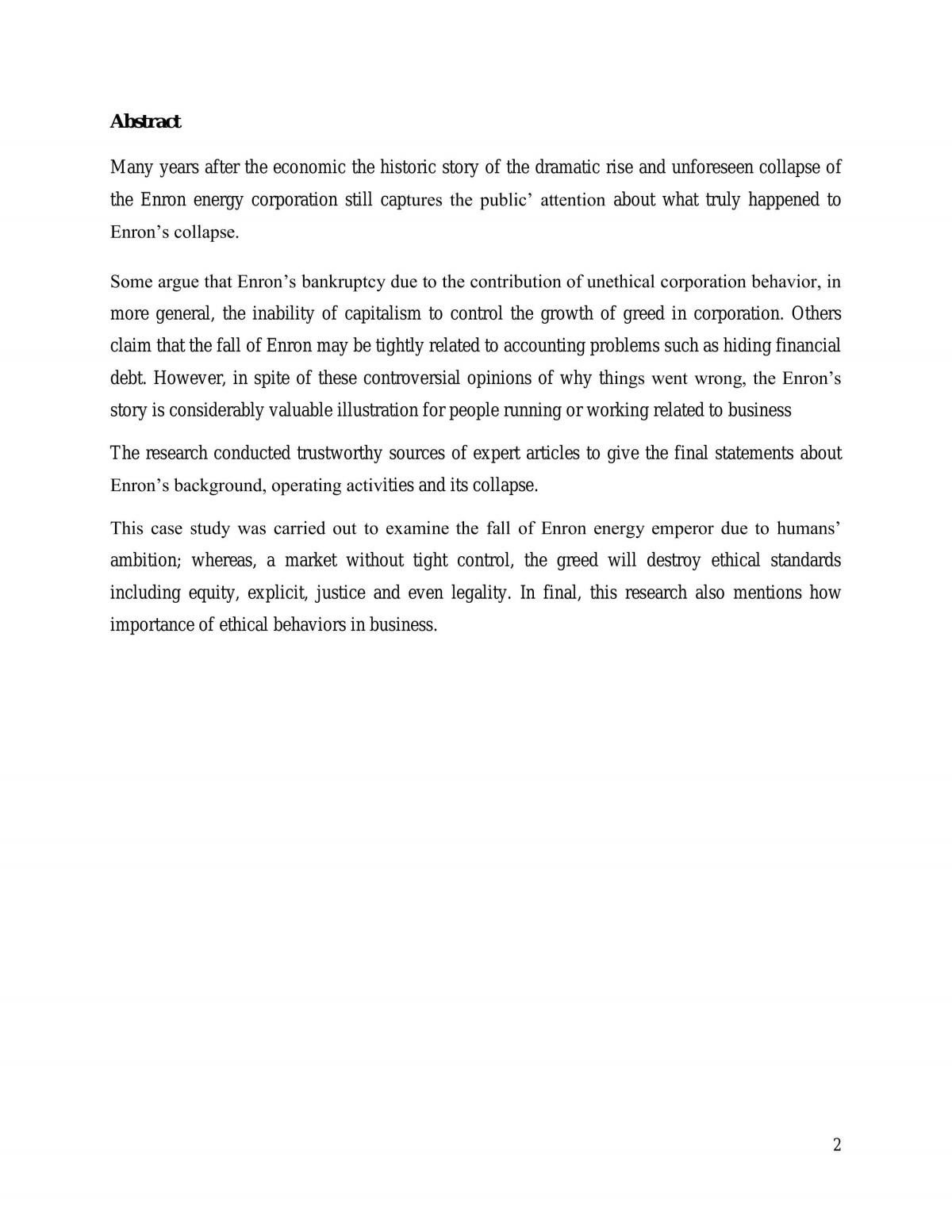 Abstract

Many years after the economic the historic story of the dramatic rise and unforeseen collapse of the Enron energy corporation still captures the public' attention about what truly happened to Enron's collapse.

Some argue that Enron's bankruptcy due to the contribution of unethical corporation behavior, in more general, the inability of capitalism to control the growth of greed in corporation. Others claim that the fall of Enron may be tightly related to accounting problems such as hiding financial debt. However, in spite of these controversial opinions of why things went wrong, the Enron's story is considerably valuable illustration for people running or working related to business

The research conducted trustworthy sources of expert articles to give the final statements about Enron's background, operating activities and its collapse.

This case study was carried out to examine the fall of Enron energy emperor due to humans' ambition; whereas, a market without tight control, the greed will destroy ethical standards including equity, explicit, justice and even legality. In final, this research also mentions how importance of ethical behaviors in business.

2